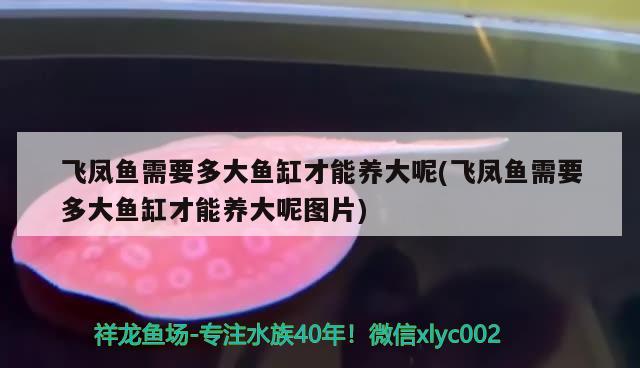 飞凤鱼需要多大鱼缸才能养大呢(飞凤鱼需要多大鱼缸才能养大呢图片)

祥龙鱼场-专注水族40年！微信xlyc002